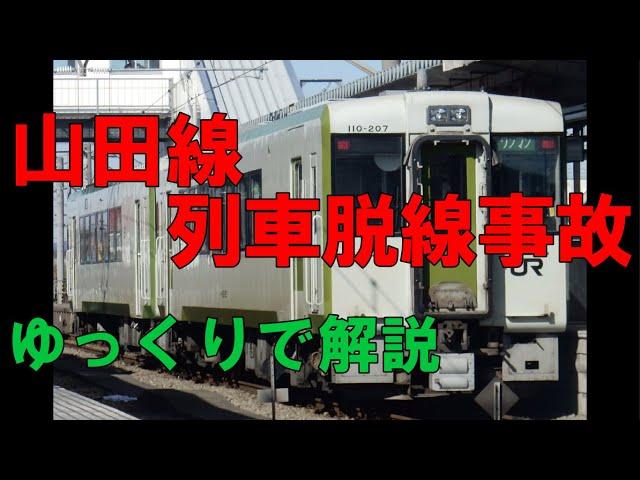 山田線
列車脱線事故

ゆっくりで解説

110-207

ワンマン

JR